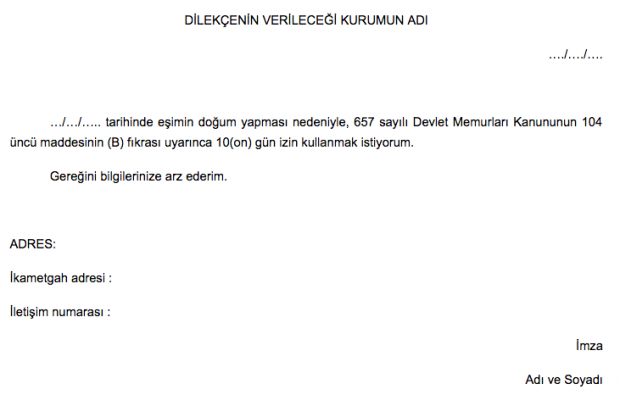 DİLEKÇENİN VERİLECEĞİ KURUMUN ADI

…./…./….

…/…/….. tarihinde eşimin doğum yapması nedeniyle, 657 sayılı Devlet Memurları Kanununun 104 üncü maddesinin (B) fıkrası uyarınca 10(on) gün izin kullanmak istiyorum.

Gereğini bilgilerinize arz ederim.

ADRES:

İkametgah adresi :

İletişim numarası :

İmza

Adı ve Soyadı